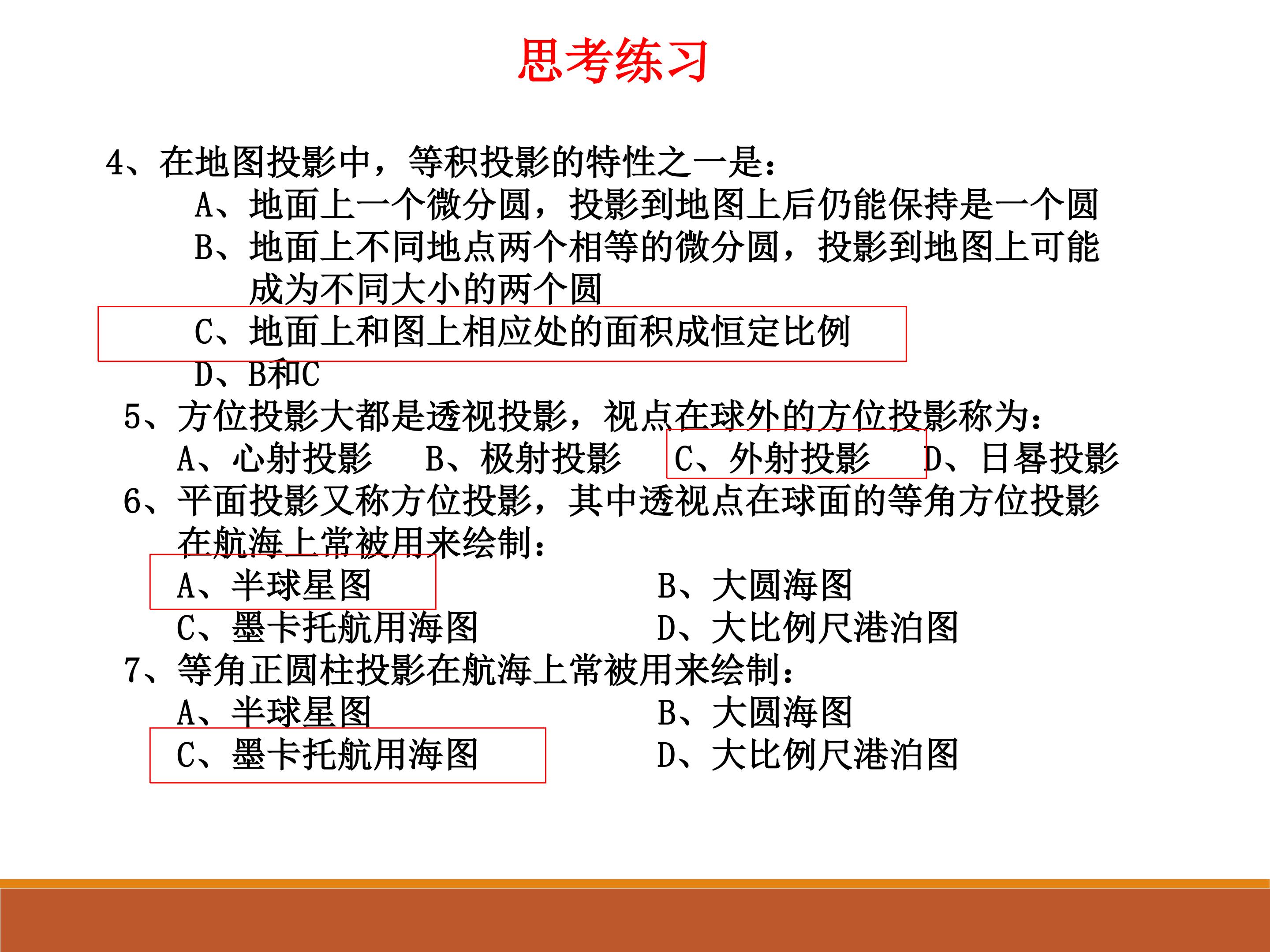 思考练习

4、在地图投影中，等积投影的特性之一是：

A、地面上一个微分圆，投影到地图上后仍能保持是一个圆

B、地面上不同地点两个相等的微分圆，投影到地图上可能成为不同大小的两个圆

C、地面上和图上相应处的面积成恒定比例

D、B和C

5、方位投影大都是透视投影，视点在球外的方位投影称为：

A、心射投影　B、极射投影　C、外射投影　D、日晷投影

6、平面投影又称方位投影，其中透视点在球面的等角方位投影在航海上常被用来绘制：

A、半球星图　B、大圆海图

C、墨卡托航用海图　D、大比例尺港泊图

7、等角正圆柱投影在航海上常被用来绘制：

A、半球星图　B、大圆海图

C、墨卡托航用海图　D、大比例尺港泊图